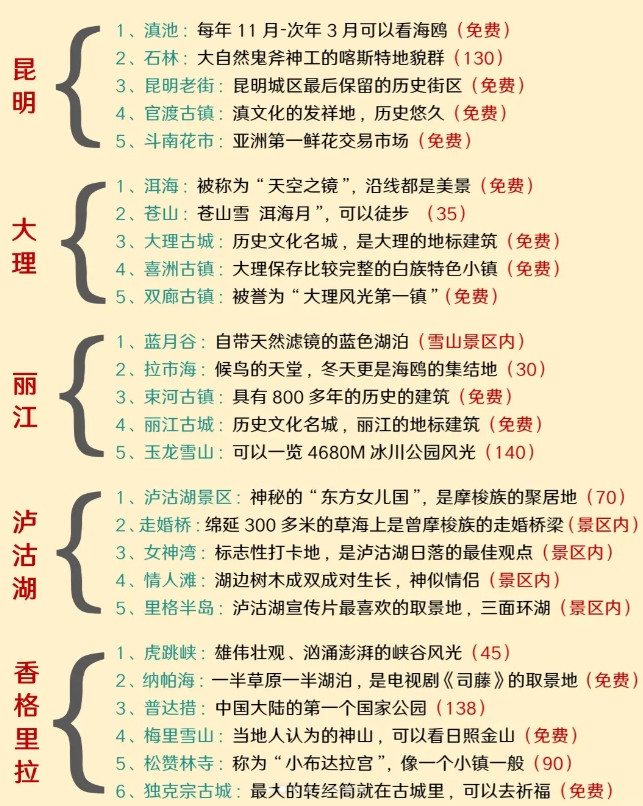 昆明

1、滇池：每年 11 月-次年 3 月可以看海鸥（免费）
2、石林：大自然鬼斧神工的喀斯特地貌群（130）
3、昆明老街：昆明城区最后保留的历史街区（免费）
4、官渡古镇：滇文化的发祥地，历史悠久（免费）
5、斗南花市：亚洲第一鲜花交易市场（免费）

大理

1、洱海：被称为“天空之镜”，沿线都是美景（免费）
2、苍山：苍山雪 洱海月”，可以徒步 （35）
3、大理古城：历史文化名城，是大理的地标建筑（免费）
4、喜洲古镇：大理保存比较完整的白族特色小镇（免费）
5、双廊古镇：被誉为“大理风光第一镇”（免费）

丽江

1、蓝月谷：自带天然滤镜的蓝色湖泊（雪山景区内）
2、拉市海：候鸟的天堂，冬天更是海鸥的集结地（30）
3、束河古镇：具有 800 多年的历史的建筑（免费）
4、丽江古城：历史文化名城，丽江的地标建筑（免费）
5、玉龙雪山：可以一览 4680M 冰川公园风光（140）

泸沽湖

1、泸沽湖景区：神秘的“东方女儿国”，是摩梭族的聚居地（70）
2、走婚桥：绵延 300 多米的草海上是曾摩梭族的走婚桥梁（景区内）
3、女神湾：标志性打卡地，是泸沽湖日落的最佳观点（景区内）
4、情人滩：湖边树木成双成对生长，神似情侣（景区内）
5、里格半岛：泸沽湖宣传片最喜欢的取景地，三面环湖（景区内）

香格里拉

1、虎跳峡：雄伟壮观、汹涌澎湃的峡谷风光（45）
2、纳帕海：一半草原一半湖泊，是电视剧《司藤》的取景地（免费）
3、普达措：中国大陆的第一个国家公园（138）
4、梅里雪山：当地人认为的神山，可以看日照金山（免费）
5、松赞林寺：称为“小布达拉宫”，像一个小镇一般（90）
6、独克宗古城：最大的转经筒就在古城里，可以去祈福（免费）